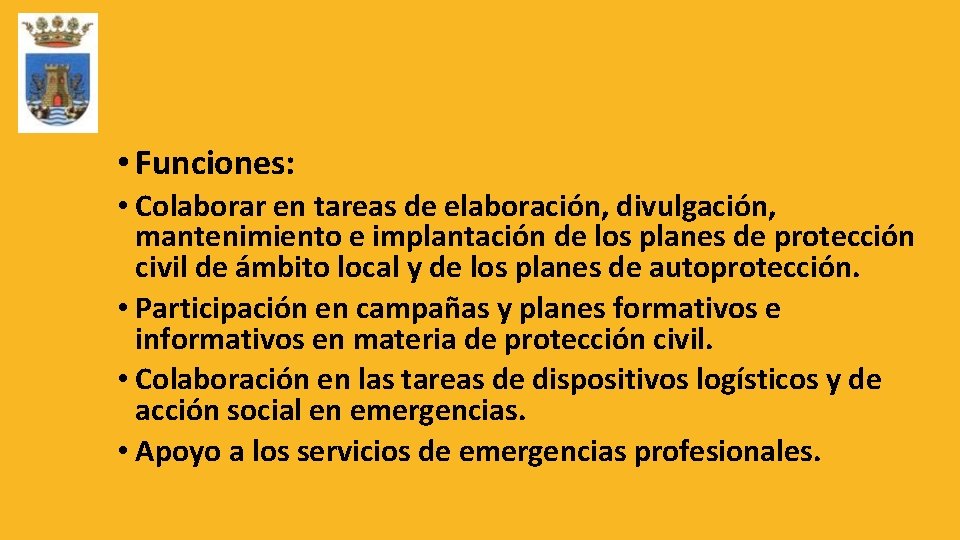 • Funciones:

• Colaborar en tareas de elaboración, divulgación, mantenimiento e implantación de los planes de protección civil de ámbito local y de los planes de autoprotección.
• Participación en campañas y planes formativos e informativos en materia de protección civil.
• Colaboración en las tareas de dispositivos logísticos y de acción social en emergencias.
• Apoyo a los servicios de emergencias profesionales.